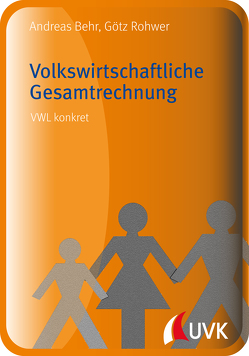 Andreas Behr, Götz Rohwer

Volkswirtschaftliche Gesamtrechnung

VWL konkret

UVK